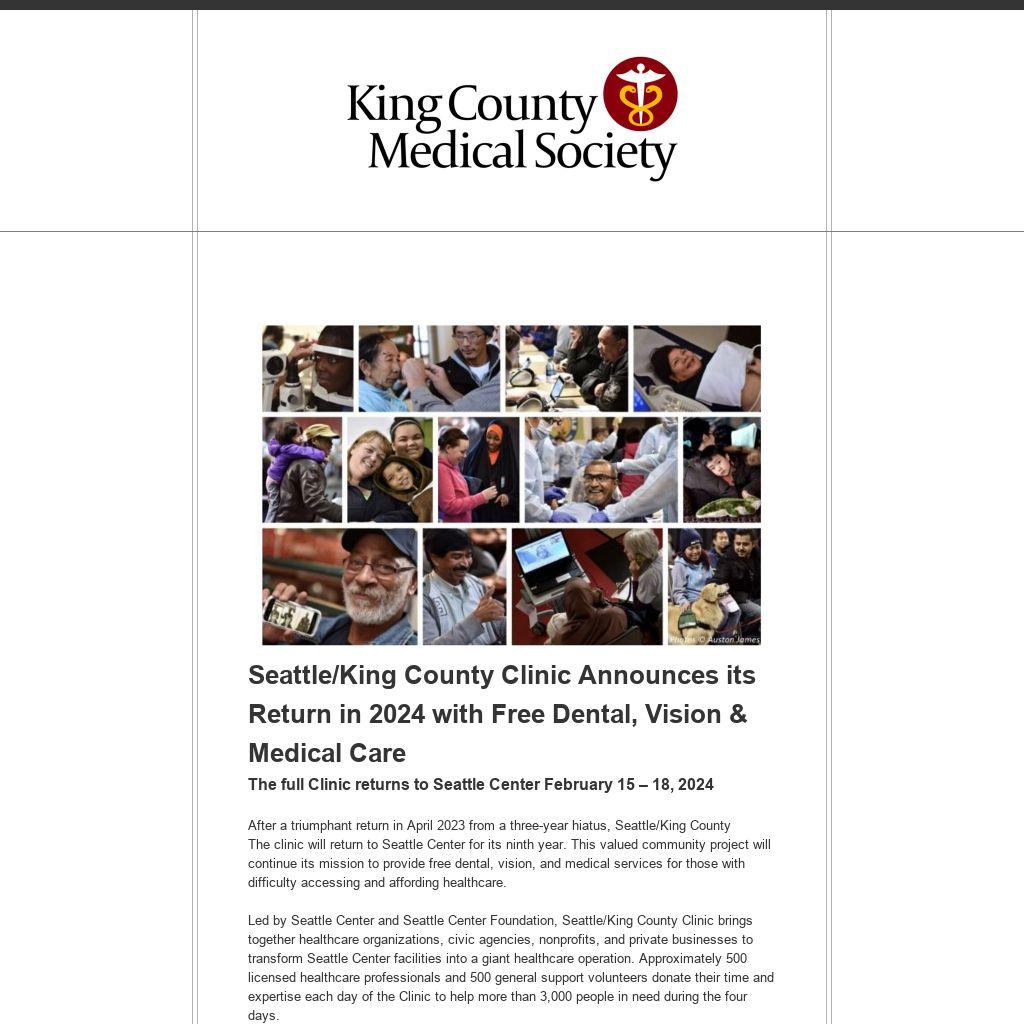 King County Medical Society

Photos © Auston James

Seattle/King County Clinic Announces its Return in 2024 with Free Dental, Vision & Medical Care

The full Clinic returns to Seattle Center February 15 – 18, 2024

After a triumphant return in April 2023 from a three-year hiatus, Seattle/King County The clinic will return to Seattle Center for its ninth year. This valued community project will continue its mission to provide free dental, vision, and medical services for those with difficulty accessing and affording healthcare.

Led by Seattle Center and Seattle Center Foundation, Seattle/King County Clinic brings together healthcare organizations, civic agencies, nonprofits, and private businesses to transform Seattle Center facilities into a giant healthcare operation. Approximately 500 licensed healthcare professionals and 500 general support volunteers donate their time and expertise each day of the Clinic to help more than 3,000 people in need during the four days.